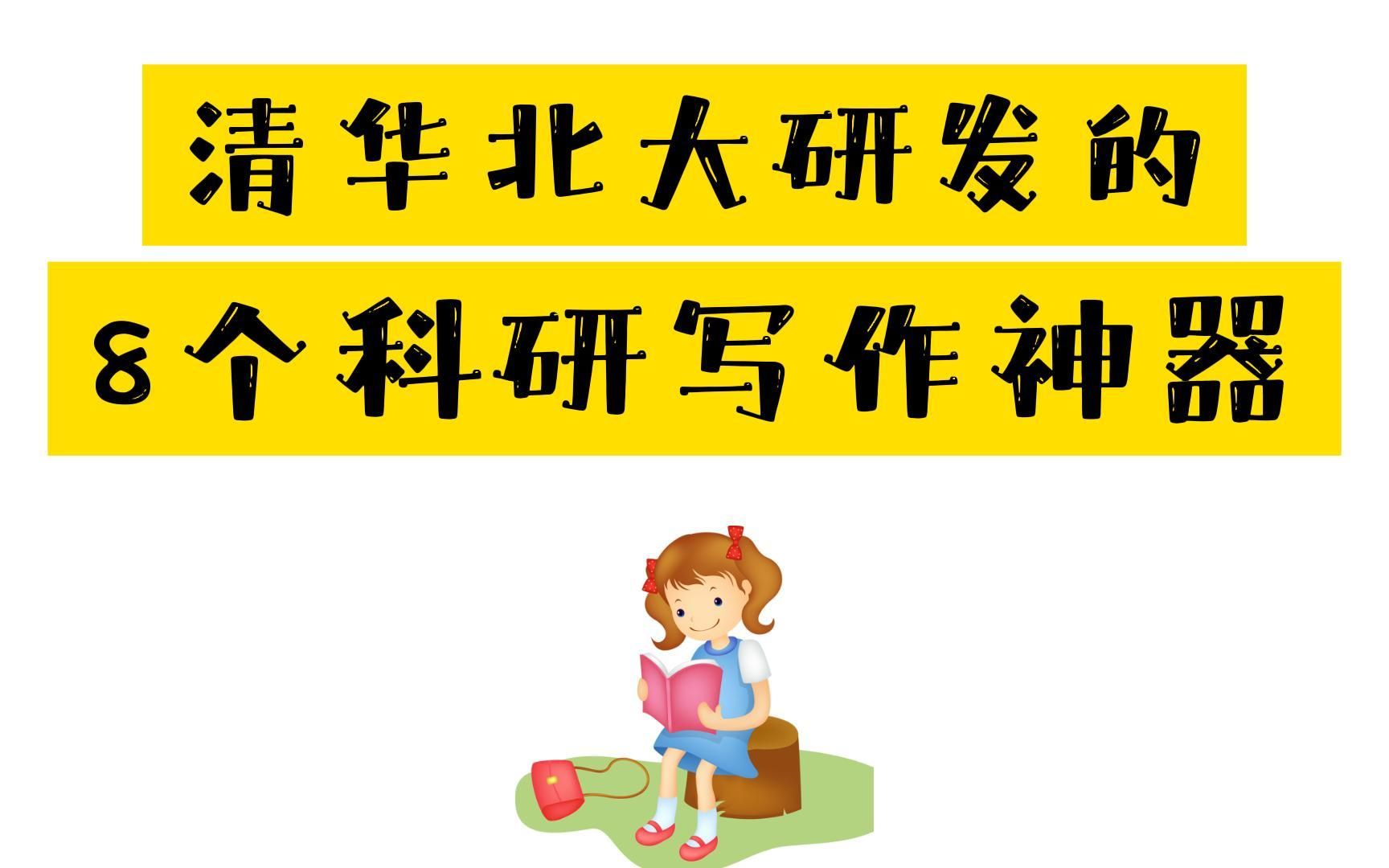 清华北大研发的

8个科研写作神器